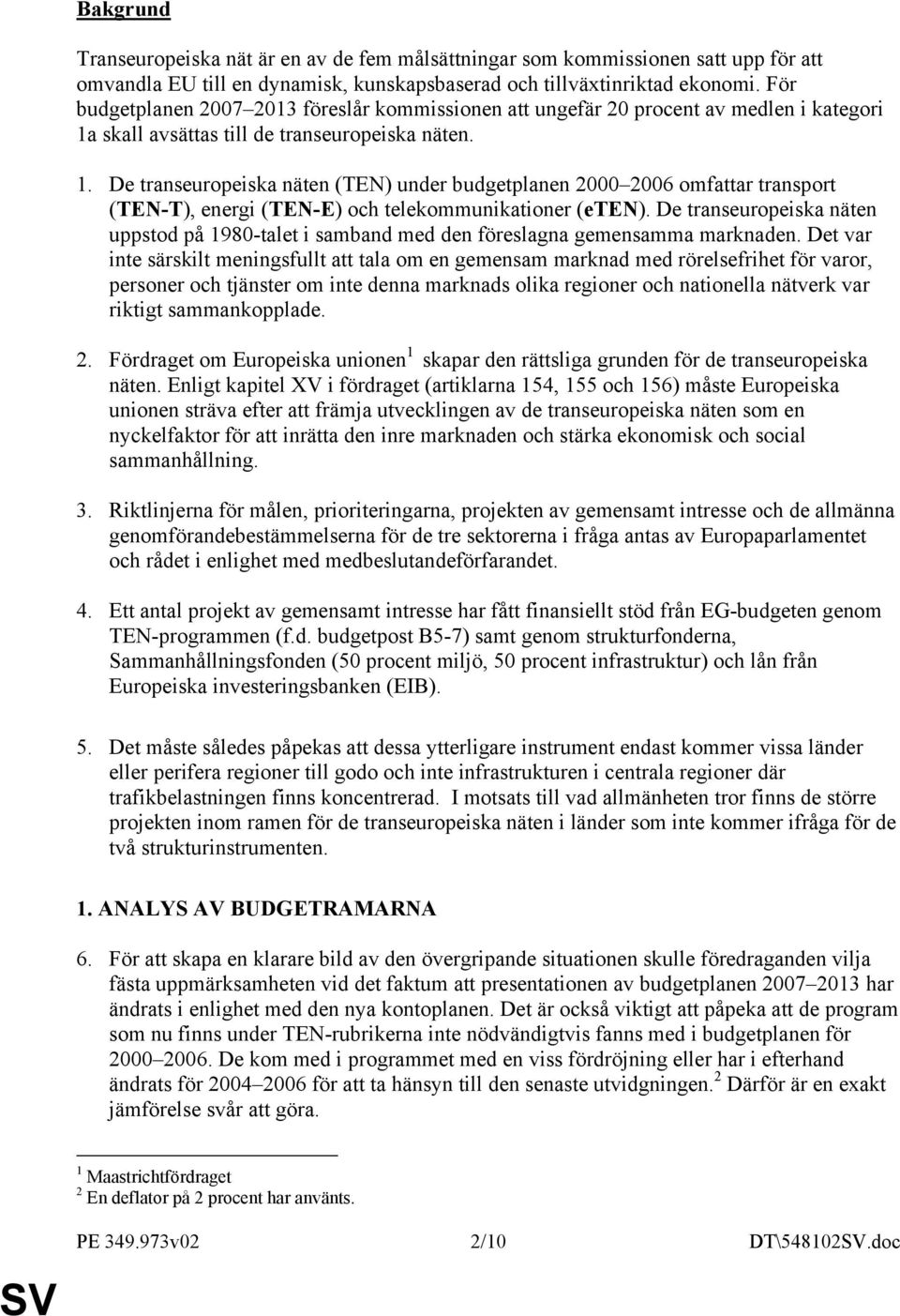 Bakgrund

Transeuropeiska nät är en av de fem målsättningar som kommissionen satt upp för att omvandla EU till en dynamisk, kunskapsbaserad och tillväxtinriktad ekonomi. För budgetplanen 2007–2013 föreslår kommissionen att ungefär 20 procent av medlen i kategori 1a skall avsättas till de transeuropeiska näten.

1. De transeuropeiska näten (TEN) under budgetplanen 2000–2006 omfattar transport (TEN-T), energi (TEN-E) och telekommunikationer (eTEN). De transeuropeiska näten uppstod på 1980-talet i samband med den föreslagna gemensamma marknaden. Det var inte särskilt meningsfullt att tala om en gemensam marknad med rörelsefrihet för varor, personer och tjänster om inte denna marknads olika regioner och nationella nätverk var riktigt sammankopplade.

2. Fördraget om Europeiska unionen$^1$ skapar den rättsliga grunden för de transeuropeiska näten. Enligt kapitel XV i fördraget (artiklarna 154, 155 och 156) måste Europeiska unionen sträva efter att främja utvecklingen av de transeuropeiska näten som en nyckelfaktor för att inrätta den inre marknaden och stärka ekonomisk och social sammanhållning.

3. Riktlinjerna för målen, prioriteringarna, projekten av gemensamt intresse och de allmänna genomförandebestämmelserna för de tre sektorerna i fråga antas av Europaparlamentet och rådet i enlighet med medbeslutandeförfarandet.

4. Ett antal projekt av gemensamt intresse har fått finansiellt stöd från EG-budgeten genom TEN-programmen (f.d. budgetpost B5-7) samt genom strukturfonderna, Sammanhållningsfonden (50 procent miljö, 50 procent infrastruktur) och lån från Europeiska investeringsbanken (EIB).

5. Det måste således påpekas att dessa ytterligare instrument endast kommer vissa länder eller perifera regioner till godo och inte infrastrukturen i centrala regioner där trafikbelastningen finns koncentrerad. I motsats till vad allmänheten tror finns de större projekten inom ramen för de transeuropeiska näten i länder som inte kommer ifråga för de två strukturinstrumenten.

1. ANALYS AV BUDGETRAMARNA

6. För att skapa en klarare bild av den övergripande situationen skulle föredraganden vilja fästa uppmärksamheten vid det faktum att presentationen av budgetplanen 2007–2013 har ändrats i enlighet med den nya kontoplanen. Det är också viktigt att påpeka att de program som nu finns under TEN-rubrikerna inte nödvändigtvis fanns med i budgetplanen för 2000–2006. De kom med i programmet med en viss fördröjning eller har i efterhand ändrats för 2004–2006 för att ta hänsyn till den senaste utvidgningen.$^2$ Därför är en exakt jämförelse svår att göra.

$^1$ Maastrichtfördraget
$^2$ En deflator på 2 procent har använts.

PE 349.973v02 2/10 DT\548102SV.doc

SV